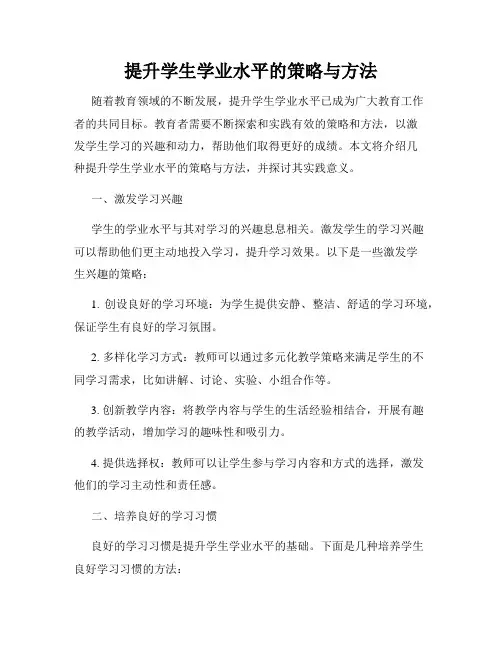 提升学生学业水平的策略与方法

随着教育领域的不断发展，提升学生学业水平已成为广大教育工作者的共同目标。教育者需要不断探索和实践有效的策略和方法，以激发学生学习的兴趣和动力，帮助他们取得更好的成绩。本文将介绍几种提升学生学业水平的策略与方法，并探讨其实践意义。

一、激发学习兴趣

学生的学业水平与其对学习的兴趣息息相关。激发学生的学习兴趣可以帮助他们更主动地投入学习，提升学习效果。以下是一些激发学生兴趣的策略：

1. 创设良好的学习环境：为学生提供安静、整洁、舒适的学习环境，保证学生有良好的学习氛围。

2. 多样化学习方式：教师可以通过多元化教学策略来满足学生的不同学习需求，比如讲解、讨论、实验、小组合作等。

3. 创新教学内容：将教学内容与学生的生活经验相结合，开展有趣的教学活动，增加学习的趣味性和吸引力。

4. 提供选择权：教师可以让学生参与学习内容和方式的选择，激发他们的学习主动性和责任感。

二、培养良好的学习习惯

良好的学习习惯是提升学生学业水平的基础。下面是几种培养学生良好学习习惯的方法：